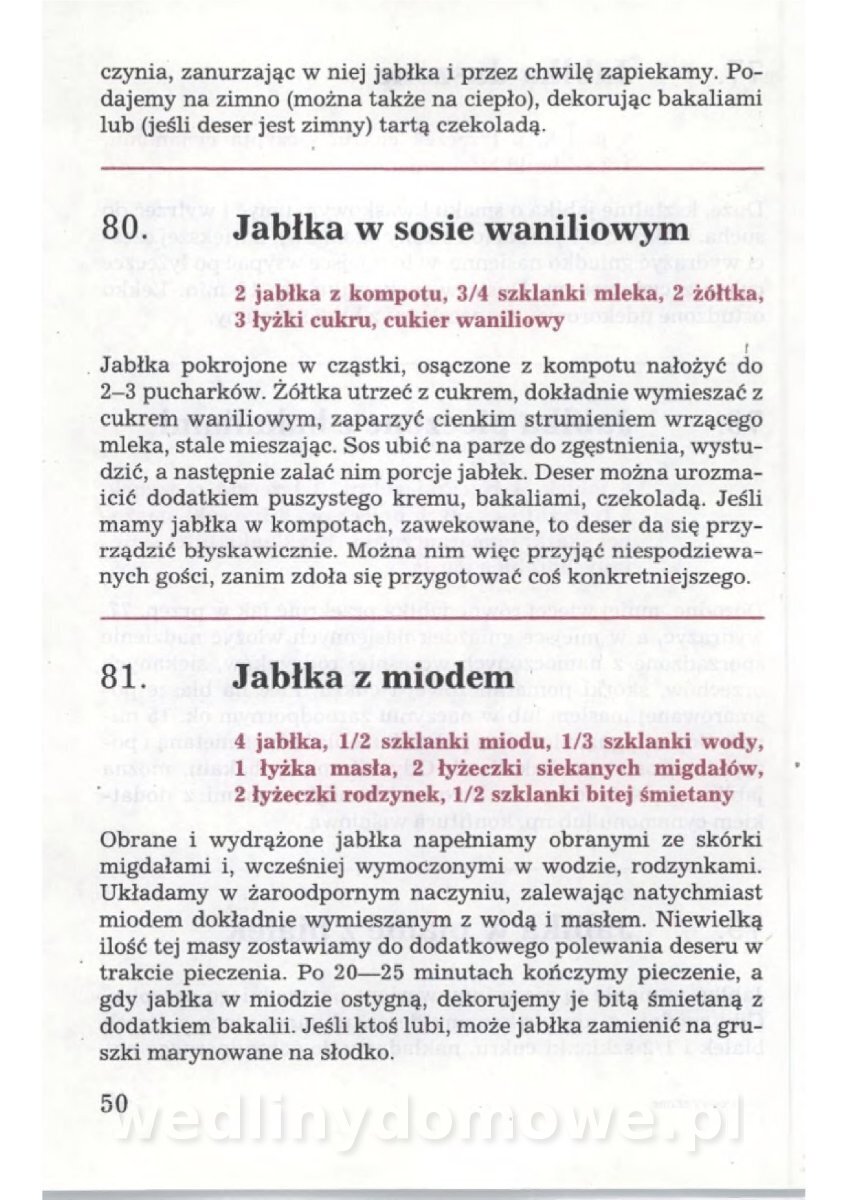 czynia, zanurzając w niej jabłka i przez chwilę zapiekamy. Podajemy na zimno (można także na ciepło), dekorując bakaliami lub (jeśli deser jest zimny) tartą czekoladą.

80. Jabłka w sosie waniliowym

2 jabłka z kompotu, 3/4 szklanki mleka, 2 żółtka, 3 łyżki cukru, cukier waniliowy

Jabłka pokrojone w cząstki, osączone z kompotu nałożyć do 2–3 pucharków. Żółtka utrzeć z cukrem, dokładnie wymieszać z cukrem waniliowym, zaparzyć cienkim strumieniem wrzącego mleka, stale mieszając. Sos ubić na parze do zgęstnienia, wystudzić, a następnie zalać nim porcje jabłek. Deser można urozmaicić dodatkiem puszystego kremu, bakaliami, czekoladą. Jeśli mamy jabłka w kompotach, zawekowane, to deser da się przyrządzić błyskawicznie. Można nim więc przyjąć niespodziewanych gości, zanim zdoła się przygotować coś konkretniejszego.

81. Jabłka z miodem

4 jabłka, 1/2 szklanki miodu, 1/3 szklanki wody, 1 łyżka masła, 2 łyżeczki siekanych migdałów, 2 łyżeczki rodzynek, 1/2 szklanki bitej śmietany

Obrane i wydrążone jabłka napełniamy obranymi ze skórki migdałami i, wcześniej wymoczonymi w wodzie, rodzynkami. Układamy w żaroodpornym naczyniu, zalewając natychmiast miodem dokładnie wymieszanym z wodą i masłem. Niewielką ilość tej masy zostawiamy do dodatkowego polewania deseru w trakcie pieczenia. Po 20—25 minutach kończymy pieczenie, a gdy jabłka w miodzie ostygną, dekorujemy je bitą śmietaną z dodatkiem bakalii. Jeśli ktoś lubi, może jabłka zamienić na gruszki marynowane na słodko.

50

wedlinydomowe.pl